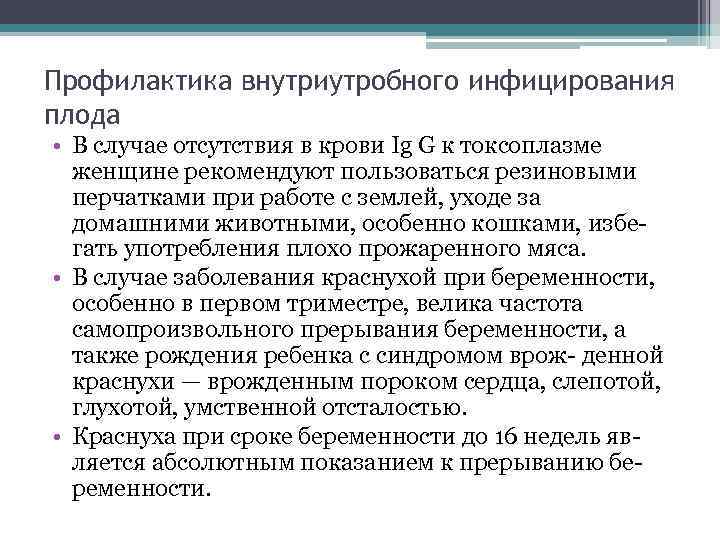 Профилактика внутриутробного инфицирования плода

• В случае отсутствия в крови Ig G к токсоплазме женщине рекомендуют пользоваться резиновыми перчатками при работе с землей, уходе за домашними животными, особенно кошками, избегать употребления плохо прожаренного мяса.
• В случае заболевания краснухой при беременности, особенно в первом триместре, велика частота самопроизвольного прерывания беременности, а также рождения ребенка с синдромом врож- денной краснухи — врожденным пороком сердца, слепотой, глухотой, умственной отсталостью.
• Краснуха при сроке беременности до 16 недель является абсолютным показанием к прерыванию беременности.